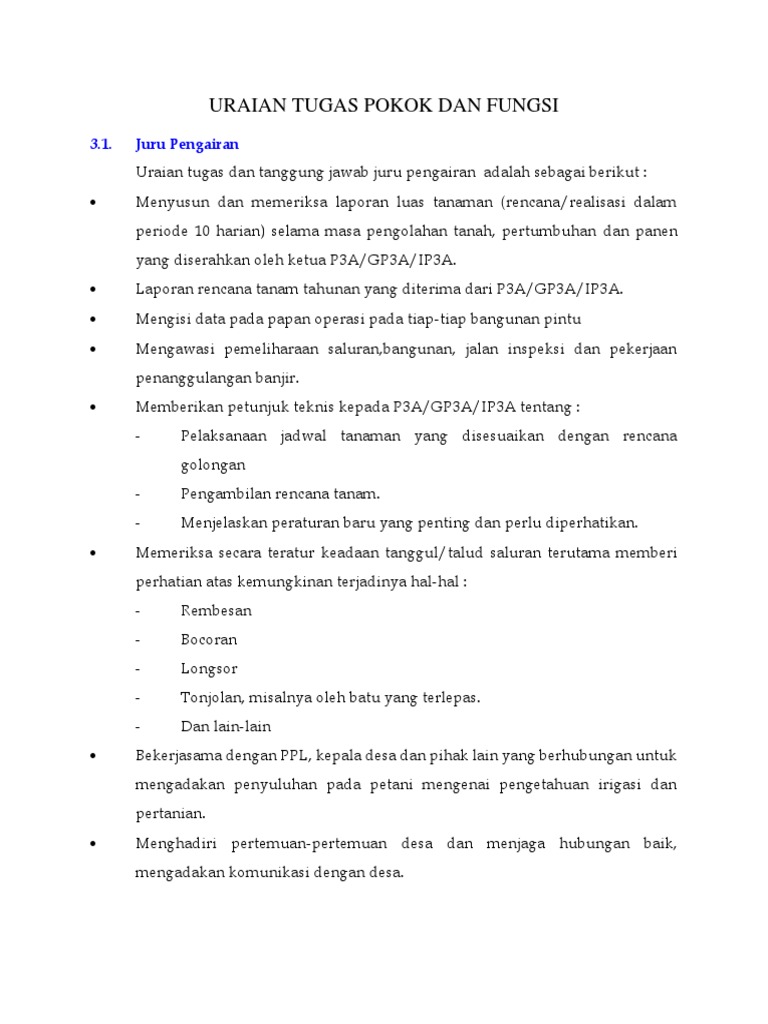 URAIAN TUGAS POKOK DAN FUNGSI

3.1. Juru Pengairan

Uraian tugas dan tanggung jawab juru pengairan adalah sebagai berikut :

• Menyusun dan memeriksa laporan luas tanaman (rencana/realisasi dalam periode 10 harian) selama masa pengolahan tanah, pertumbuhan dan panen yang diserahkan oleh ketua P3A/GP3A/IP3A.

• Laporan rencana tanam tahunan yang diterima dari P3A/GP3A/IP3A.

• Mengisi data pada papan operasi pada tiap-tiap bangunan pintu

• Mengawasi pemeliharaan saluran,bangunan, jalan inspeksi dan pekerjaan penanggulangan banjir.

• Memberikan petunjuk teknis kepada P3A/GP3A/IP3A tentang :

- Pelaksanaan jadwal tanaman yang disesuaikan dengan rencana golongan

- Pengambilan rencana tanam.

- Menjelaskan peraturan baru yang penting dan perlu diperhatikan.

• Memeriksa secara teratur keadaan tanggul/talud saluran terutama memberi perhatian atas kemungkinan terjadinya hal-hal :

- Rembesan

- Bocoran

- Longsor

- Tonjolan, misalnya oleh batu yang terlepas.

- Dan lain-lain

• Bekerjasama dengan PPL, kepala desa dan pihak lain yang berhubungan untuk mengadakan penyuluhan pada petani mengenai pengetahuan irigasi dan pertanian.

• Menghadiri pertemuan-pertemuan desa dan menjaga hubungan baik, mengadakan komunikasi dengan desa.